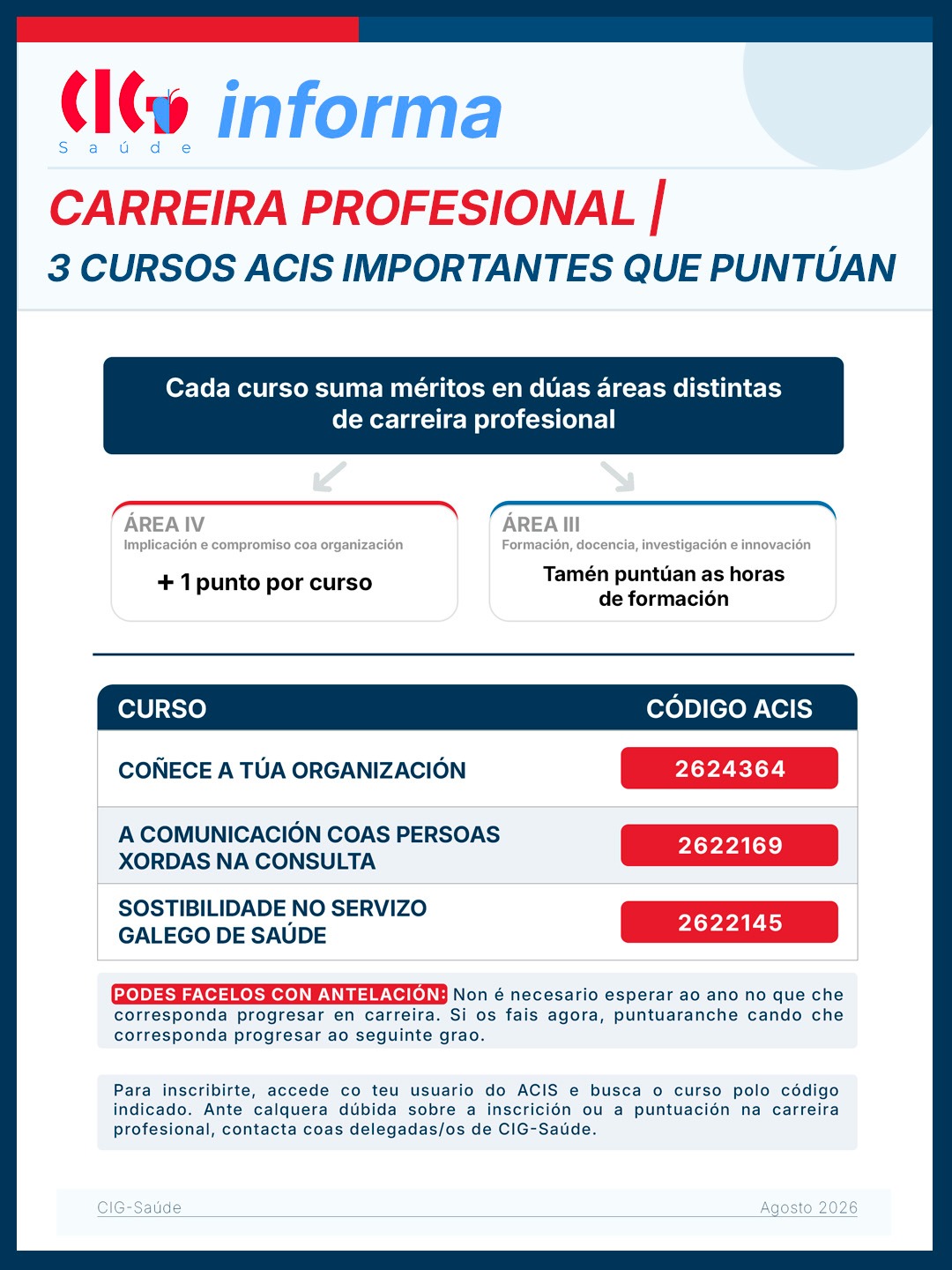 CIG Saúde informa

CARREIRA PROFESIONAL |
3 CURSOS ACIS IMPORTANTES QUE PUNTÚAN

Cada curso suma méritos en dúas áreas distintas de carreira profesional

ÁREA IV
Implicación e compromiso coa organización
+ 1 punto por curso

ÁREA III
Formación, docencia, investigación e innovación
Tamén puntúan as horas de formación

| CURSO | CÓDIGO ACIS |
|---|---|
| COÑECE A TÚA ORGANIZACIÓN | 2624364 |
| A COMUNICACIÓN COAS PERSOAS XORDAS NA CONSULTA | 2622169 |
| SOSTIBILIDADE NO SERVIZO GALEGO DE SAÚDE | 2622145 |

PODES FACELOS CON ANTELACIÓN: Non é necesario esperar ao ano no que che corresponda progresar en carreira. Si os fais agora, puntuaranche cando che corresponda progresar ao seguinte grao.

Para inscribirte, accede co teu usuario do ACIS e busca o curso polo código indicado. Ante calquera dúbida sobre a inscrición ou a puntuación na carreira profesional, contacta coas delegadas/os de CIG-Saúde.

CIG-Saúde
Agosto 2026